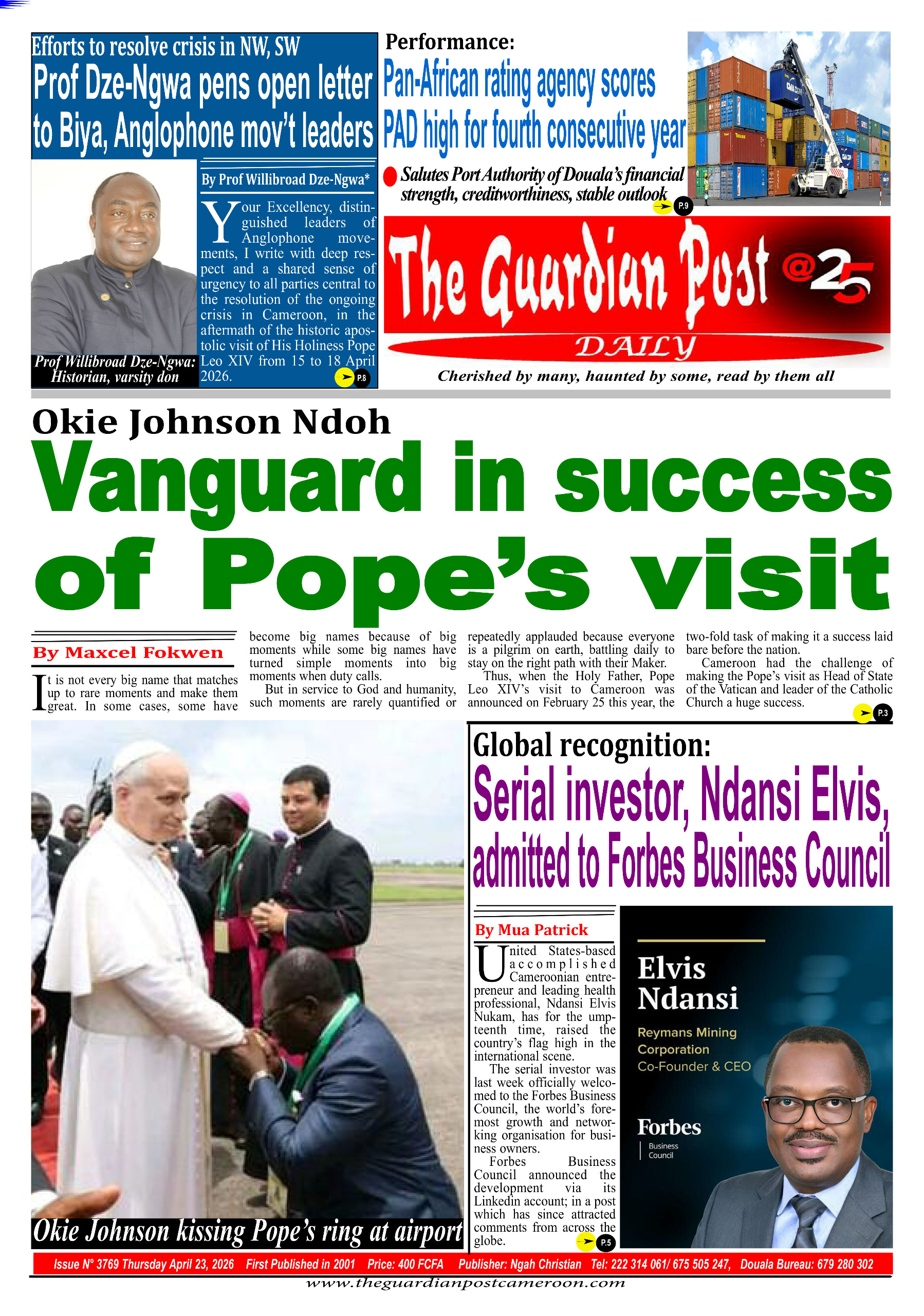 Efforts to resolve crisis in NW, SW

Prof Dze-Ngwa pens open letter to Biya, Anglophone mov't leaders

By Prof Willibroad Dze-Ngwa*

Your Excellency, distinguished leaders of Anglophone movements, I write with deep respect and a shared sense of urgency to all parties central to the resolution of the ongoing crisis in Cameroon, in the aftermath of the historic apostolic visit of His Holiness Pope Leo XIV from 15 to 18 April 2026. P.8

Prof Willibroad Dze-Ngwa: Historian, varsity don

Performance:

Pan-African rating agency scores PAD high for fourth consecutive year

Salutes Port Authority of Douala's financial strength, creditworthiness, stable outlook P.9

The Guardian Post @25

DAILY

Cherished by many, haunted by some, read by them all

Okie Johnson Ndoh

Vanguard in success of Pope's visit

By Maxcel Fokwen

It is not every big name that matches up to rare moments and make them great. In some cases, some have become big names because of big moments while some big names have turned simple moments into big moments when duty calls.

But in service to God and humanity, such moments are rarely quantified or repeatedly applauded because everyone is a pilgrim on earth, battling daily to stay on the right path with their Maker.

Thus, when the Holy Father, Pope Leo XIV's visit to Cameroon was announced on February 25 this year, the two-fold task of making it a success laid bare before the nation.

Cameroon had the challenge of making the Pope's visit as Head of State of the Vatican and leader of the Catholic Church a huge success. P.3

Okie Johnson kissing Pope's ring at airport

Global recognition:

Serial investor, Ndansi Elvis, admitted to Forbes Business Council

By Mua Patrick

United States-based accomplished Cameroonian entrepreneur and leading health professional, Ndansi Elvis Nukam, has for the umpteenth time, raised the country's flag high in the international scene.

The serial investor was last week officially welcomed to the Forbes Business Council, the world's foremost growth and networking organisation for business owners.

Forbes Business Council announced the development via its Linkedin account; in a post which has since attracted comments from across the globe. P.5

Elvis Ndansi

Reymans Mining Corporation

Co-Founder & CEO

Forbes

Business Council

Issue N° 3769 Thursday April 23, 2026 First Published in 2001 Price: 400 FCFA Publisher: Ngah Christian Tel: 222 314 061/ 675 505 247, Douala Bureau: 679 280 302

www.theguardianpostcameroon.com